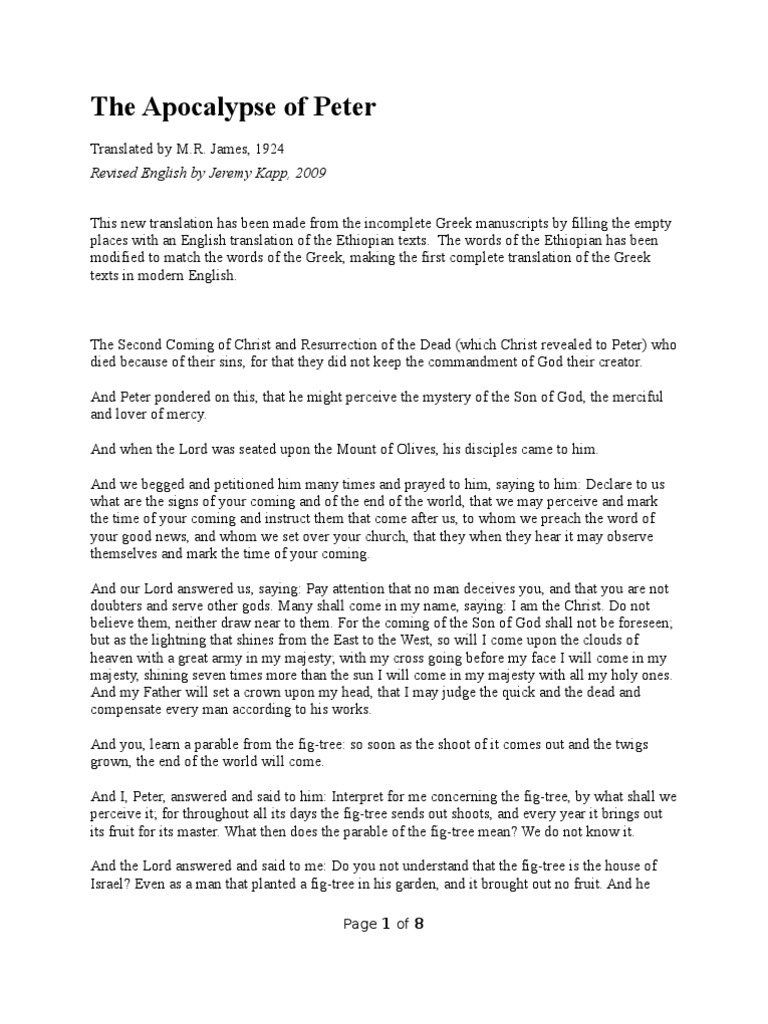 The Apocalypse of Peter

Translated by M.R. James, 1924

Revised English by Jeremy Kapp, 2009

This new translation has been made from the incomplete Greek manuscripts by filling the empty places with an English translation of the Ethiopian texts. The words of the Ethiopian has been modified to match the words of the Greek, making the first complete translation of the Greek texts in modern English.

The Second Coming of Christ and Resurrection of the Dead (which Christ revealed to Peter) who died because of their sins, for that they did not keep the commandment of God their creator.

And Peter pondered on this, that he might perceive the mystery of the Son of God, the merciful and lover of mercy.

And when the Lord was seated upon the Mount of Olives, his disciples came to him.

And we begged and petitioned him many times and prayed to him, saying to him: Declare to us what are the signs of your coming and of the end of the world, that we may perceive and mark the time of your coming and instruct them that come after us, to whom we preach the word of your good news, and whom we set over your church, that they when they hear it may observe themselves and mark the time of your coming.

And our Lord answered us, saying: Pay attention that no man deceives you, and that you are not doubters and serve other gods. Many shall come in my name, saying: I am the Christ. Do not believe them, neither draw near to them. For the coming of the Son of God shall not be foreseen; but as the lightning that shines from the East to the West, so will I come upon the clouds of heaven with a great army in my majesty; with my cross going before my face I will come in my majesty, shining seven times more than the sun I will come in my majesty with all my holy ones. And my Father will set a crown upon my head, that I may judge the quick and the dead and compensate every man according to his works.

And you, learn a parable from the fig-tree: so soon as the shoot of it comes out and the twigs grown, the end of the world will come.

And I, Peter, answered and said to him: Interpret for me concerning the fig-tree, by what shall we perceive it; for throughout all its days the fig-tree sends out shoots, and every year it brings out its fruit for its master. What then does the parable of the fig-tree mean? We do not know it.

And the Lord answered and said to me: Do you not understand that the fig-tree is the house of Israel? Even as a man that planted a fig-tree in his garden, and it brought out no fruit. And he

Page 1 of 8